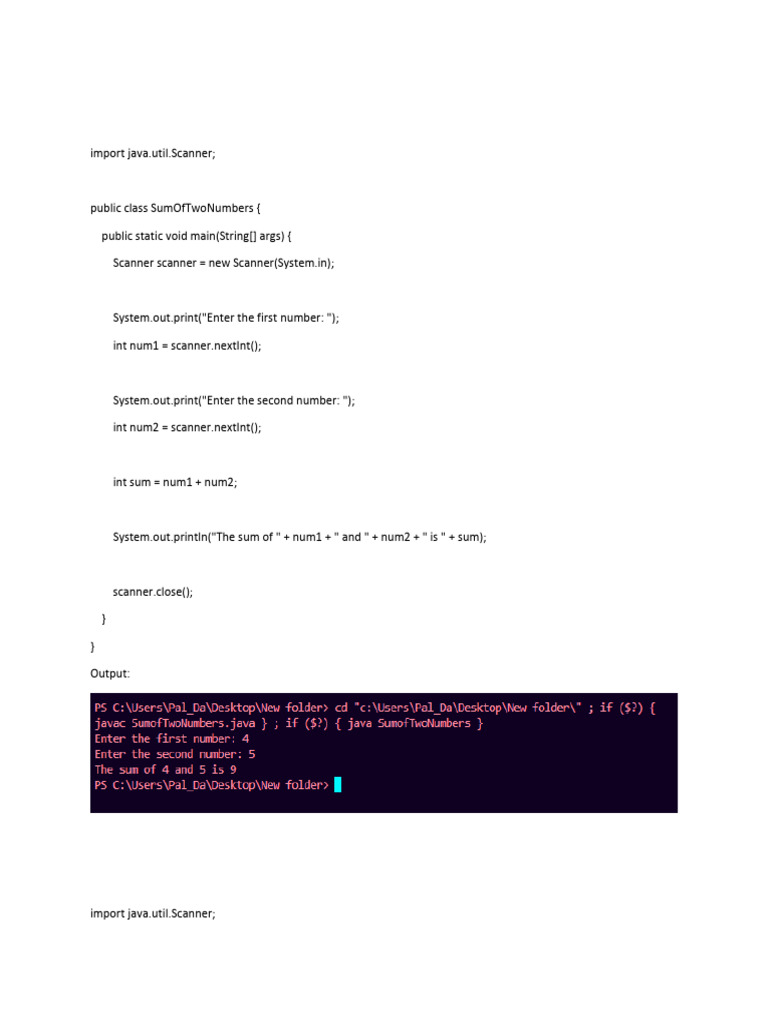 import java.util.Scanner;

public class SumOfTwoNumbers {

public static void main(String[] args) {

Scanner scanner = new Scanner(System.in);

System.out.print("Enter the first number: ");

int num1 = scanner.nextInt();

System.out.print("Enter the second number: ");

int num2 = scanner.nextInt();

int sum = num1 + num2;

System.out.println("The sum of " + num1 + " and " + num2 + " is " + sum);

scanner.close();

}

}

Output:

PS C:\Users\Pal_Da\Desktop\New folder> cd "c:\Users\Pal_Da\Desktop\New folder\" ; if ($?) { javac SumofTwoNumbers.java } ; if ($?) { java SumofTwoNumbers }
Enter the first number: 4
Enter the second number: 5
The sum of 4 and 5 is 9
PS C:\Users\Pal_Da\Desktop\New folder>

import java.util.Scanner;